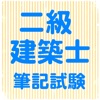 二級
建築士
筆記試験